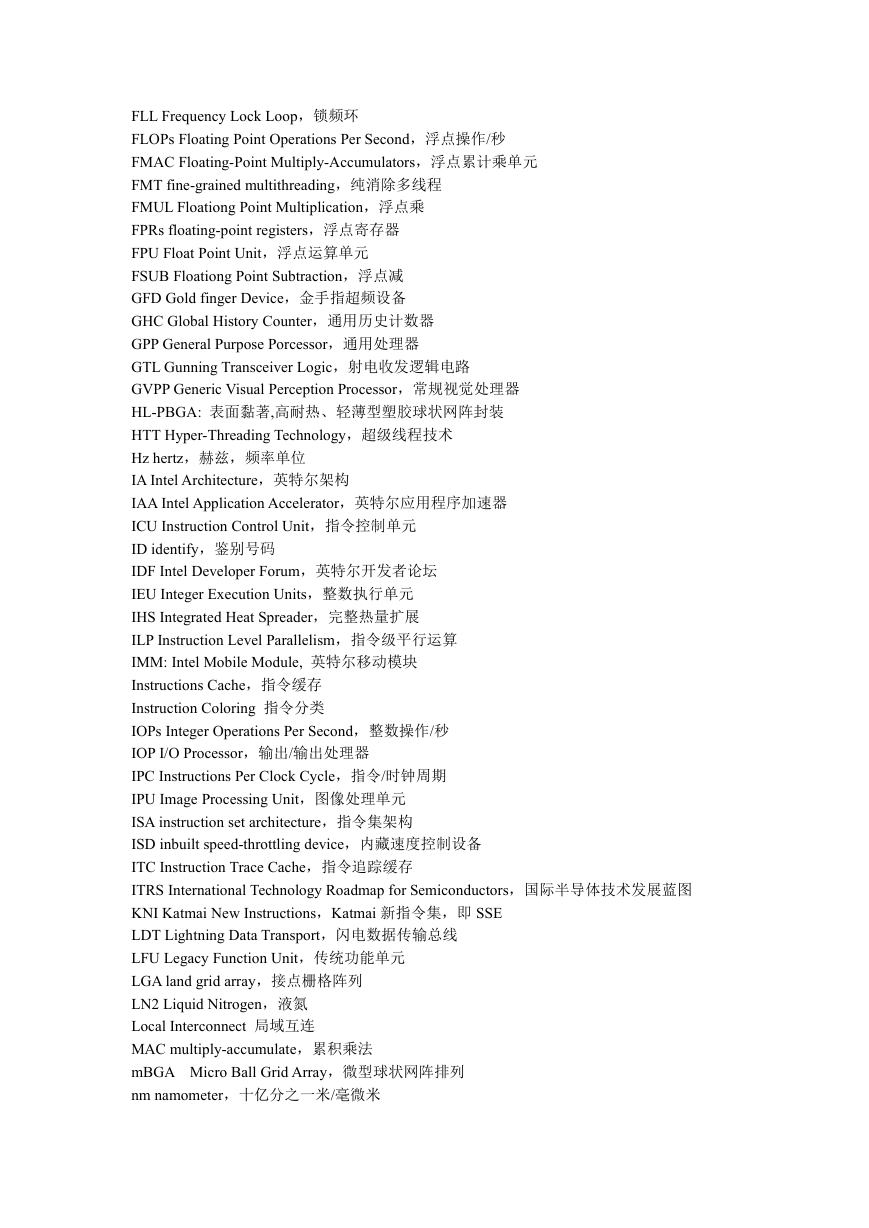 FLL Frequency Lock Loop，锁频环
FLOPs Floating Point Operations Per Second，浮点操作/秒
FMAC Floating-Point Multiply-Accumulators，浮点累计乘单元
FMT fine-grained multithreading，纯消除多线程
FMUL Floationg Point Multiplication，浮点乘
FPRs floating-point registers，浮点寄存器
FPU Float Point Unit，浮点运算单元
FSUB Floationg Point Subtraction，浮点减
GFD Gold finger Device，金手指超频设备
GHC Global History Counter，通用历史计数器
GPP General Purpose Porcessor，通用处理器
GTL Gunning Transceiver Logic，射电收发逻辑电路
GVPP Generic Visual Perception Processor，常规视觉处理器
HL-PBGA: 表面黏著,高耐热、轻薄型塑胶球状网阵封装
HTT Hyper-Threading Technology，超级线程技术
Hz hertz，赫兹，频率单位
IA Intel Architecture，英特尔架构
IAA Intel Application Accelerator，英特尔应用程序加速器
ICU Instruction Control Unit，指令控制单元
ID identify，鉴别号码
IDF Intel Developer Forum，英特尔开发者论坛
IEU Integer Execution Units，整数执行单元
IHS Integrated Heat Spreader，完整热量扩展
ILP Instruction Level Parallelism，指令级平行运算
IMM: Intel Mobile Module, 英特尔移动模块
Instructions Cache，指令缓存
Instruction Coloring 指令分类
IOPs Integer Operations Per Second，整数操作/秒
IOP I/O Processor，输出/输出处理器
IPC Instructions Per Clock Cycle，指令/时钟周期
IPU Image Processing Unit，图像处理单元
ISA instruction set architecture，指令集架构
ISD inbuilt speed-throttling device，内藏速度控制设备
ITC Instruction Trace Cache，指令追踪缓存
ITRS International Technology Roadmap for Semiconductors，国际半导体技术发展蓝图
KNI Katmai New Instructions，Katmai 新指令集，即 SSE
LDT Lightning Data Transport，闪电数据传输总线
LFU Legacy Function Unit，传统功能单元
LGA land grid array，接点栅格阵列
LN2 Liquid Nitrogen，液氮
Local Interconnect 局域互连
MAC multiply-accumulate，累积乘法
mBGA Micro Ball Grid Array，微型球状网阵排列
nm namometer，十亿分之一米/毫微米